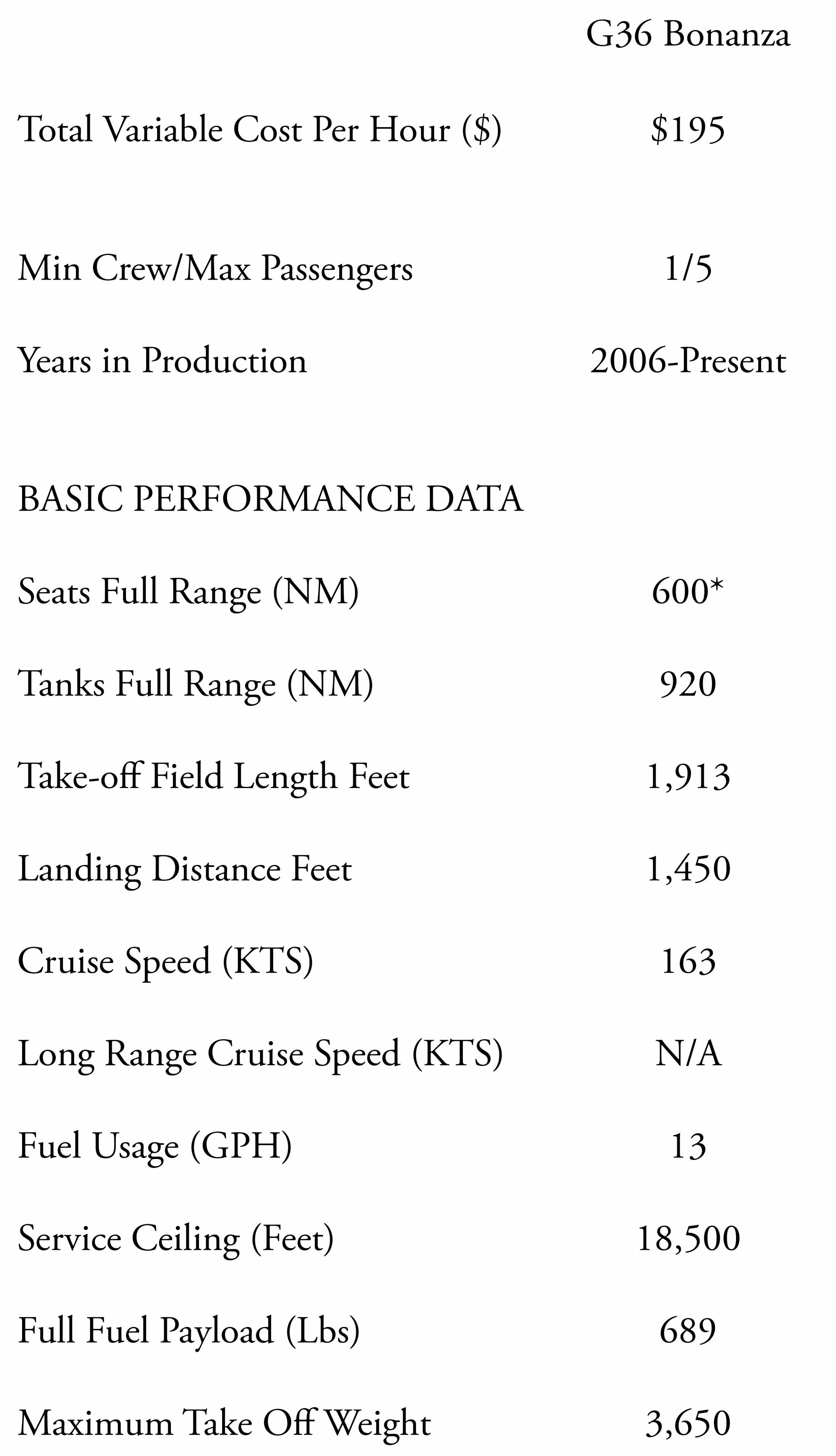 |  | G36 Bonanza |
|---|---|
| Total Variable Cost Per Hour ($) | $195 |
| Min Crew/Max Passengers | 1/5 |
| Years in Production | 2006-Present |
| BASIC PERFORMANCE DATA |  |
| Seats Full Range (NM) | 600* |
| Tanks Full Range (NM) | 920 |
| Take-off Field Length Feet | 1,913 |
| Landing Distance Feet | 1,450 |
| Cruise Speed (KTS) | 163 |
| Long Range Cruise Speed (KTS) | N/A |
| Fuel Usage (GPH) | 13 |
| Service Ceiling (Feet) | 18,500 |
| Full Fuel Payload (Lbs) | 689 |
| Maximum Take Off Weight | 3,650 |